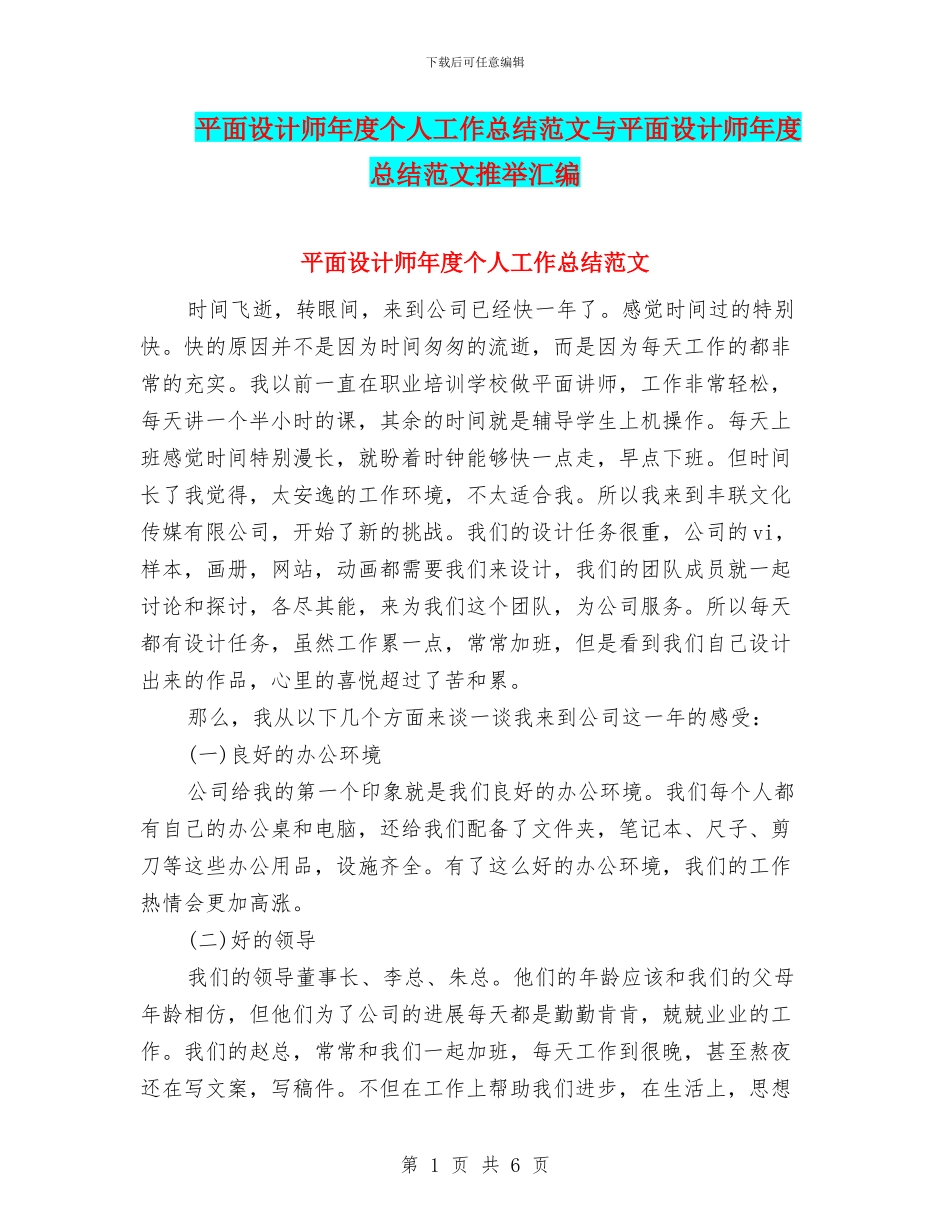 下载后可任意编辑

平面设计师年度个人工作总结范文与平面设计师年度总结范文推举汇编

平面设计师年度个人工作总结范文

时间飞逝，转眼间，来到公司已经快一年了。感觉时间过的特别快。快的原因并不是因为时间匆匆的流逝，而是因为每天工作的都非常的充实。我以前一直在职业培训学校做平面讲师，工作非常轻松，每天讲一个半小时的课，其余的时间就是辅导学生上机操作。每天上班感觉时间特别漫长，就盼着时钟能够快一点走，早点下班。但时间长了我觉得，太安逸的工作环境，不太适合我。所以我来到丰联文化传媒有限公司，开始了新的挑战。我们的设计任务很重，公司的vi，样本，画册，网站，动画都需要我们来设计，我们的团队成员就一起讨论和探讨，各尽其能，来为我们这个团队，为公司服务。所以每天都有设计任务，虽然工作累一点，常常加班，但是看到我们自己设计出来的作品，心里的喜悦超过了苦和累。

那么，我从以下几个方面来谈一谈我来到公司这一年的感受：

(一)良好的办公环境

公司给我的第一个印象就是我们良好的办公环境。我们每个人都有自己的办公桌和电脑，还给我们配备了文件夹，笔记本、尺子、剪刀等这些办公用品，设施齐全。有了这么好的办公环境，我们的工作热情会更加高涨。

(二)好的领导

我们的领导董事长、李总、朱总。他们的年龄应该和我们的父母年龄相仿，但他们为了公司的进展每天都是勤勤肯肯，兢兢业业的工作。我们的赵总，常常和我们一起加班，每天工作到很晚，甚至熬夜还在写文案，写稿件。不但在工作上帮助我们进步，在生活上，思想

第 1 页 共 6 页